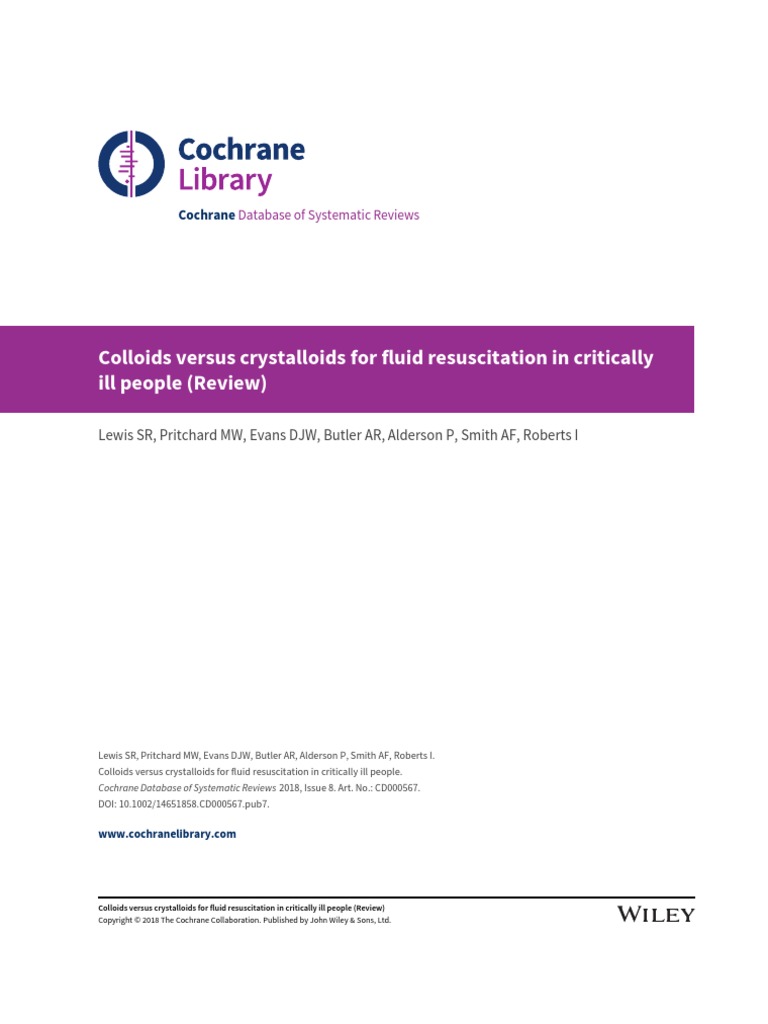 Cochrane
Library

Cochrane Database of Systematic Reviews

Colloids versus crystalloids for fluid resuscitation in critically ill people (Review)

Lewis SR, Pritchard MW, Evans DJW, Butler AR, Alderson P, Smith AF, Roberts I

Lewis SR, Pritchard MW, Evans DJW, Butler AR, Alderson P, Smith AF, Roberts I.
Colloids versus crystalloids for fluid resuscitation in critically ill people.
Cochrane Database of Systematic Reviews 2018, Issue 8. Art. No.: CD000567.
DOI: 10.1002/14651858.CD000567.pub7.

www.cochranelibrary.com

Colloids versus crystalloids for fluid resuscitation in critically ill people (Review)
Copyright © 2018 The Cochrane Collaboration. Published by John Wiley & Sons, Ltd.

WILEY